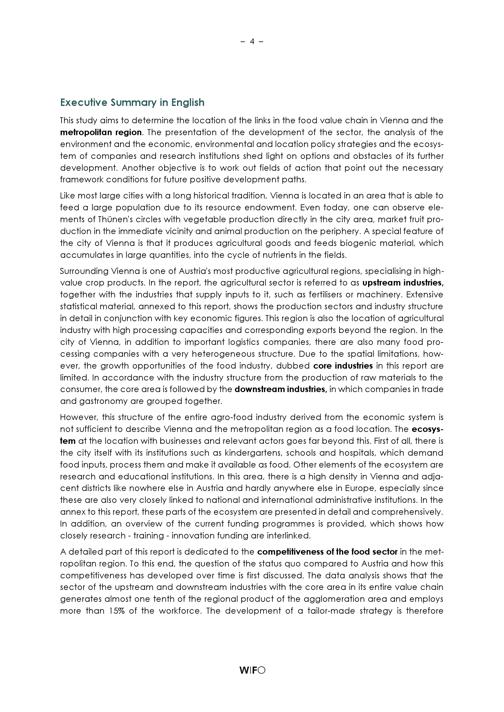 – 4 –

Executive Summary in English

This study aims to determine the location of the links in the food value chain in Vienna and the metropolitan region. The presentation of the development of the sector, the analysis of the environment and the economic, environmental and location policy strategies and the ecosystem of companies and research institutions shed light on options and obstacles of its further development. Another objective is to work out fields of action that point out the necessary framework conditions for future positive development paths.

Like most large cities with a long historical tradition, Vienna is located in an area that is able to feed a large population due to its resource endowment. Even today, one can observe elements of Thünen's circles with vegetable production directly in the city area, market fruit production in the immediate vicinity and animal production on the periphery. A special feature of the city of Vienna is that it produces agricultural goods and feeds biogenic material, which accumulates in large quantities, into the cycle of nutrients in the fields.

Surrounding Vienna is one of Austria's most productive agricultural regions, specialising in high-value crop products. In the report, the agricultural sector is referred to as upstream industries, together with the industries that supply inputs to it, such as fertilisers or machinery. Extensive statistical material, annexed to this report, shows the production sectors and industry structure in detail in conjunction with key economic figures. This region is also the location of agricultural industry with high processing capacities and corresponding exports beyond the region. In the city of Vienna, in addition to important logistics companies, there are also many food processing companies with a very heterogeneous structure. Due to the spatial limitations, however, the growth opportunities of the food industry, dubbed core industries in this report are limited. In accordance with the industry structure from the production of raw materials to the consumer, the core area is followed by the downstream industries, in which companies in trade and gastronomy are grouped together.

However, this structure of the entire agro-food industry derived from the economic system is not sufficient to describe Vienna and the metropolitan region as a food location. The ecosystem at the location with businesses and relevant actors goes far beyond this. First of all, there is the city itself with its institutions such as kindergartens, schools and hospitals, which demand food inputs, process them and make it available as food. Other elements of the ecosystem are research and educational institutions. In this area, there is a high density in Vienna and adjacent districts like nowhere else in Austria and hardly anywhere else in Europe, especially since these are also very closely linked to national and international administrative institutions. In the annex to this report, these parts of the ecosystem are presented in detail and comprehensively. In addition, an overview of the current funding programmes is provided, which shows how closely research - training - innovation funding are interlinked.

A detailed part of this report is dedicated to the competitiveness of the food sector in the metropolitan region. To this end, the question of the status quo compared to Austria and how this competitiveness has developed over time is first discussed. The data analysis shows that the sector of the upstream and downstream industries with the core area in its entire value chain generates almost one tenth of the regional product of the agglomeration area and employs more than 15% of the workforce. The development of a tailor-made strategy is therefore

WIFO